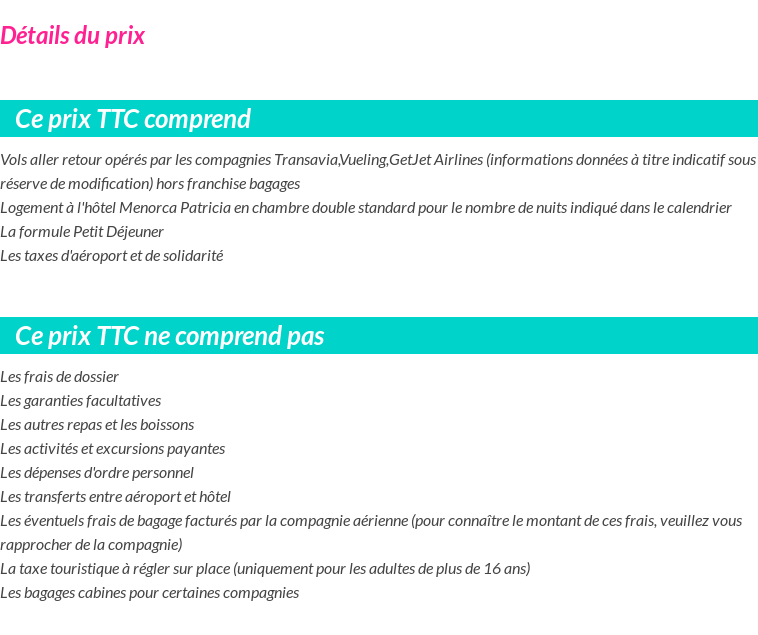 Détails du prix

Ce prix TTC comprend

Vols aller retour opérés par les compagnies Transavia,Vueling,GetJet Airlines (informations données à titre indicatif sous réserve de modification) hors franchise bagages
Logement à l'hôtel Menorca Patricia en chambre double standard pour le nombre de nuits indiqué dans le calendrier
La formule Petit Déjeuner
Les taxes d'aéroport et de solidarité

Ce prix TTC ne comprend pas

Les frais de dossier
Les garanties facultatives
Les autres repas et les boissons
Les activités et excursions payantes
Les dépenses d'ordre personnel
Les transferts entre aéroport et hôtel
Les éventuels frais de bagage facturés par la compagnie aérienne (pour connaître le montant de ces frais, veuillez vous rapprocher de la compagnie)
La taxe touristique à régler sur place (uniquement pour les adultes de plus de 16 ans)
Les bagages cabines pour certaines compagnies